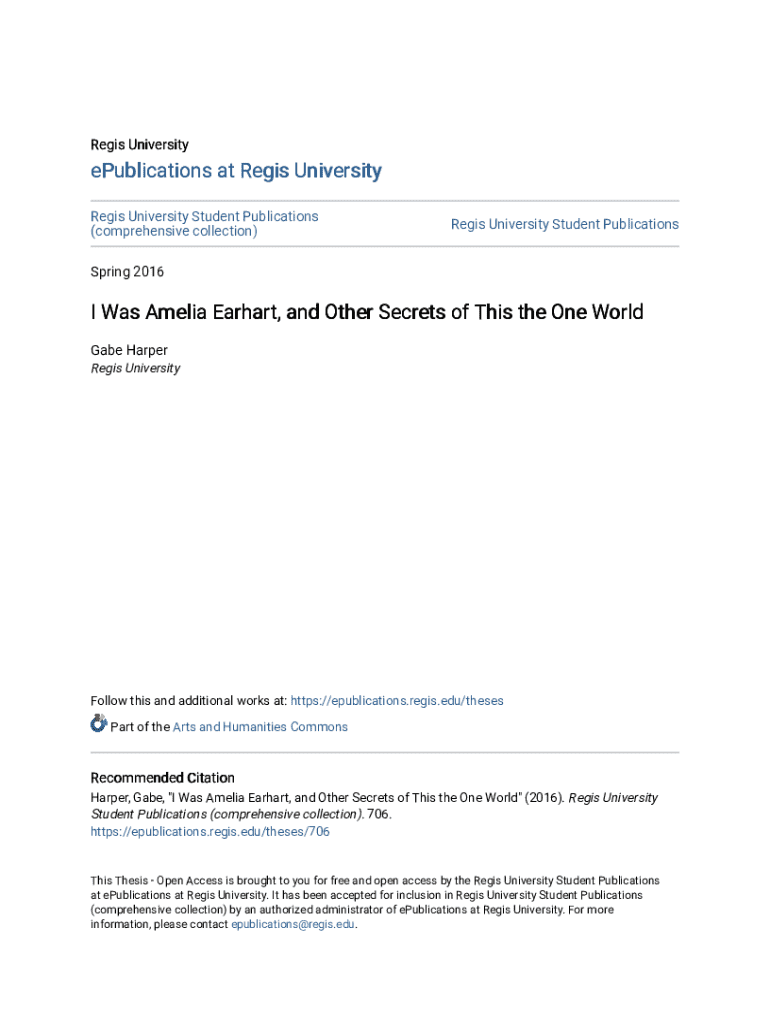 Regis University

ePublications at Regis University

Regis University Student Publications (comprehensive collection)

Regis University Student Publications

Spring 2016

I Was Amelia Earhart, and Other Secrets of This the One World

Gabe Harper
Regis University

Follow this and additional works at: https://epublications.regis.edu/theses

Part of the Arts and Humanities Commons

Recommended Citation
Harper, Gabe, "I Was Amelia Earhart, and Other Secrets of This the One World" (2016). Regis University Student Publications (comprehensive collection). 706.
https://epublications.regis.edu/theses/706

This Thesis - Open Access is brought to you for free and open access by the Regis University Student Publications at ePublications at Regis University. It has been accepted for inclusion in Regis University Student Publications (comprehensive collection) by an authorized administrator of ePublications at Regis University. For more information, please contact epublications@regis.edu.